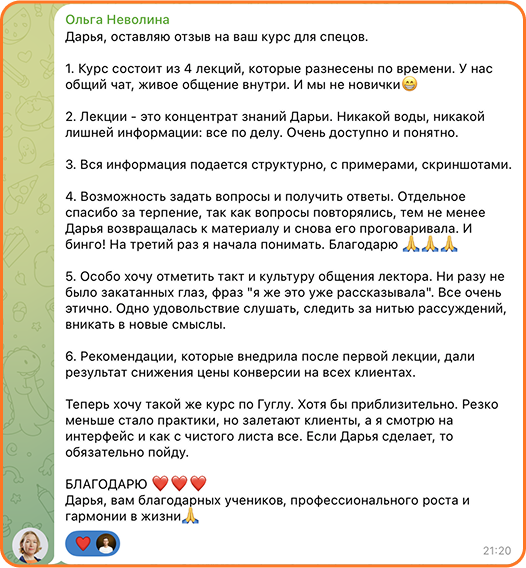 Ольга Неволина
Дарья, оставляю отзыв на ваш курс для спецов.

1. Курс состоит из 4 лекций, которые разнесены по времени. У нас общий чат, живое общение внутри. И мы не новички😁

2. Лекции - это концентрат знаний Дарьи. Никакой воды, никакой лишней информации: все по делу. Очень доступно и понятно.

3. Вся информация подается структурно, с примерами, скриншотами.

4. Возможность задать вопросы и получить ответы. Отдельное спасибо за терпение, так как вопросы повторялись, тем не менее Дарья возвращалась к материалу и снова его проговаривала. И бинго! На третий раз я начала понимать. Благодарю 🙏🙏🙏

5. Особо хочу отметить такт и культуру общения лектора. Ни разу не было закатанных глаз, фраз "я же это уже рассказывала". Все очень этично. Одно удовольствие слушать, следить за нитью рассуждений, вникать в новые смыслы.

6. Рекомендации, которые внедрила после первой лекции, дали результат снижения цены конверсии на всех клиентах.

Теперь хочу такой же курс по Гуглу. Хотя бы приблизительно. Резко меньше стало практики, но залетают клиенты, а я смотрю на интерфейс и как с чистого листа все. Если Дарья сделает, то обязательно пойду.

БЛАГОДАРЮ ❤️❤️❤️
Дарья, вам благодарных учеников, профессионального роста и гармонии в жизни🙏

❤️

21:20